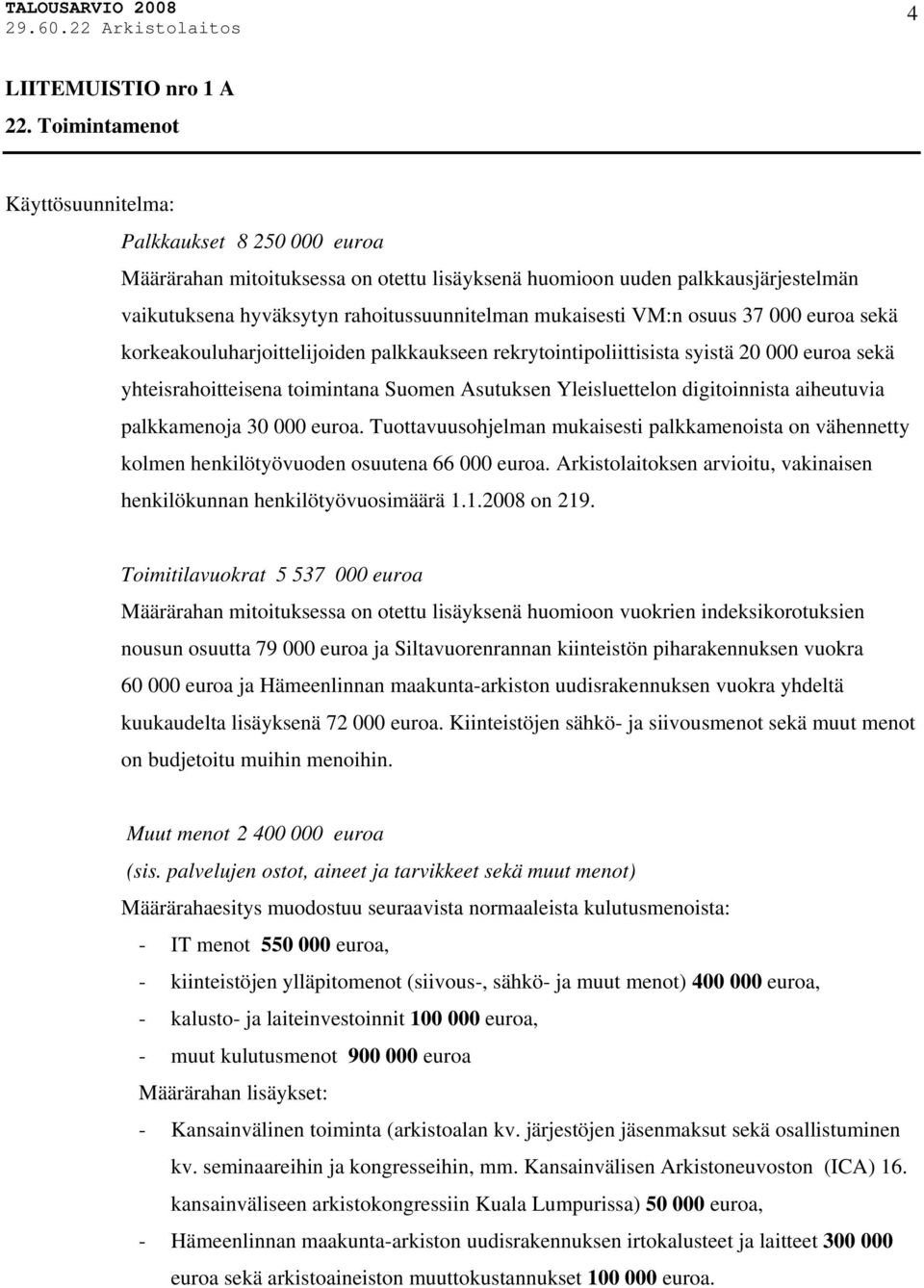 TALOUSARVIO 2008
29.60.22 Arkistolaitos

4

LIITEMUISTIO nro 1 A
22. Toimintamenot

Käyttösuunnitelma:

Palkkaukset 8 250 000 euroa

Määrärahan mitoituksessa on otettu lisäyksenä huomioon uuden palkkausjärjestelmän vaikutuksena hyväksytyn rahoitussuunnitelman mukaisesti VM:n osuus 37 000 euroa sekä korkeakouluharjoittelijoiden palkkaukseen rekrytointipoliittisista syistä 20 000 euroa sekä yhteisrahoitteisena toimintana Suomen Asutuksen Yleisluettelon digitoinnista aiheutuvia palkkamenoja 30 000 euroa. Tuottavuusohjelman mukaisesti palkkamenoista on vähennetty kolmen henkilötyövuoden osuutena 66 000 euroa. Arkistolaitoksen arvioitu, vakinaisen henkilökunnan henkilötyövuosimäärä 1.1.2008 on 219.

Toimitilavuokrat 5 537 000 euroa

Määrärahan mitoituksessa on otettu lisäyksenä huomioon vuokrien indeksikorotuksien nousun osuutta 79 000 euroa ja Siltavuorenrannan kiinteistön piharakennuksen vuokra 60 000 euroa ja Hämeenlinnan maakunta-arkiston uudisrakennuksen vuokra yhdeltä kuukaudelta lisäyksenä 72 000 euroa. Kiinteistöjen sähkö- ja siivousmenot sekä muut menot on budjetoitu muihin menoihin.

Muut menot 2 400 000 euroa
(sis. palvelujen ostot, aineet ja tarvikkeet sekä muut menot)

Määrärahaesitys muodostuu seuraavista normaaleista kulutusmenoista:
- IT menot 550 000 euroa,
- kiinteistöjen ylläpitomenot (siivous-, sähkö- ja muut menot) 400 000 euroa,
- kalusto- ja laiteinvestoinnit 100 000 euroa,
- muut kulutusmenot 900 000 euroa

Määrärahan lisäykset:
- Kansainvälinen toiminta (arkistoalan kv. järjestöjen jäsenmaksut sekä osallistuminen kv. seminaareihin ja kongresseihin, mm. Kansainvälisen Arkistoneuvoston (ICA) 16. kansainväliseen arkistokongressiin Kuala Lumpurissa) 50 000 euroa,
- Hämeenlinnan maakunta-arkiston uudisrakennuksen irtokalusteet ja laitteet 300 000 euroa sekä arkistoaineiston muuttokustannukset 100 000 euroa.